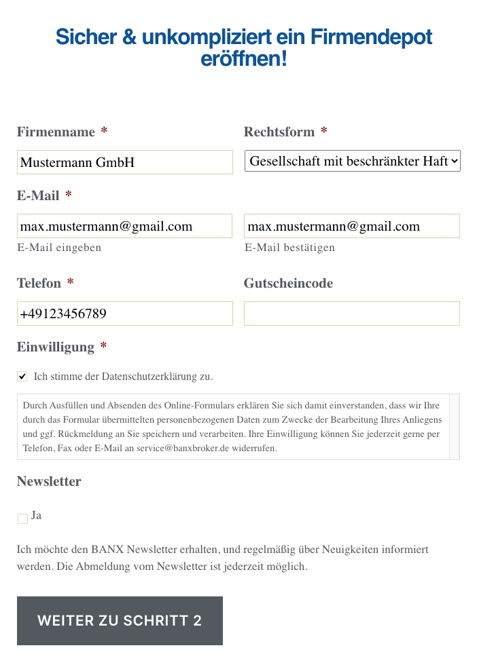 Sicher & unkompliziert ein Firmendepot eröffnen!

Firmenname *

Mustermann GmbH

Rechtsform *

Gesellschaft mit beschränkter Haft

E-Mail *

max.mustermann@gmail.com

E-Mail eingeben

max.mustermann@gmail.com

E-Mail bestätigen

Telefon *

+49123456789

Gutscheincode

Einwilligung *

Ich stimme der Datenschutzerklärung zu.

Durch Ausfüllen und Absenden des Online-Formulars erklären Sie sich damit einverstanden, dass wir Ihre durch das Formular übermittelten personenbezogenen Daten zum Zwecke der Bearbeitung Ihres Anliegens und ggf. Rückmeldung an Sie speichern und verarbeiten. Ihre Einwilligung können Sie jederzeit gerne per Telefon, Fax oder E-Mail an service@banxbroker.de widerrufen.

Newsletter

Ja

Ich möchte den BANX Newsletter erhalten, und regelmäßig über Neuigkeiten informiert werden. Die Abmeldung vom Newsletter ist jederzeit möglich.

WEITER ZU SCHRITT 2